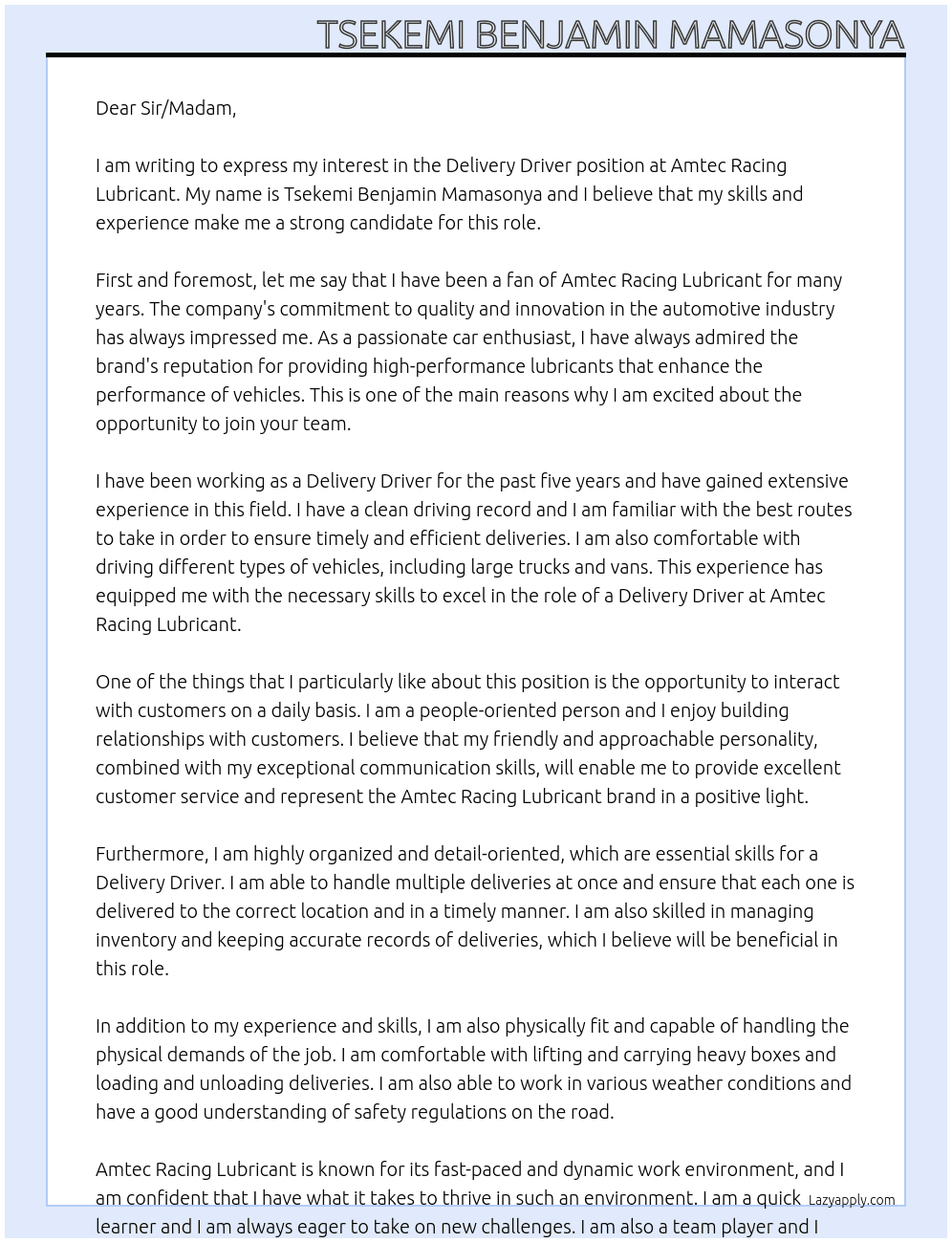 TSEKEMI BENJAMIN MAMASONYA

Dear Sir/Madam,

I am writing to express my interest in the Delivery Driver position at Amtec Racing Lubricant. My name is Tsekemi Benjamin Mamasonya and I believe that my skills and experience make me a strong candidate for this role.

First and foremost, let me say that I have been a fan of Amtec Racing Lubricant for many years. The company's commitment to quality and innovation in the automotive industry has always impressed me. As a passionate car enthusiast, I have always admired the brand's reputation for providing high-performance lubricants that enhance the performance of vehicles. This is one of the main reasons why I am excited about the opportunity to join your team.

I have been working as a Delivery Driver for the past five years and have gained extensive experience in this field. I have a clean driving record and I am familiar with the best routes to take in order to ensure timely and efficient deliveries. I am also comfortable with driving different types of vehicles, including large trucks and vans. This experience has equipped me with the necessary skills to excel in the role of a Delivery Driver at Amtec Racing Lubricant.

One of the things that I particularly like about this position is the opportunity to interact with customers on a daily basis. I am a people-oriented person and I enjoy building relationships with customers. I believe that my friendly and approachable personality, combined with my exceptional communication skills, will enable me to provide excellent customer service and represent the Amtec Racing Lubricant brand in a positive light.

Furthermore, I am highly organized and detail-oriented, which are essential skills for a Delivery Driver. I am able to handle multiple deliveries at once and ensure that each one is delivered to the correct location and in a timely manner. I am also skilled in managing inventory and keeping accurate records of deliveries, which I believe will be beneficial in this role.

In addition to my experience and skills, I am also physically fit and capable of handling the physical demands of the job. I am comfortable with lifting and carrying heavy boxes and loading and unloading deliveries. I am also able to work in various weather conditions and have a good understanding of safety regulations on the road.

Amtec Racing Lubricant is known for its fast-paced and dynamic work environment, and I am confident that I have what it takes to thrive in such an environment. I am a quick learner and I am always eager to take on new challenges. I am also a team player and I

Lazyapply.com